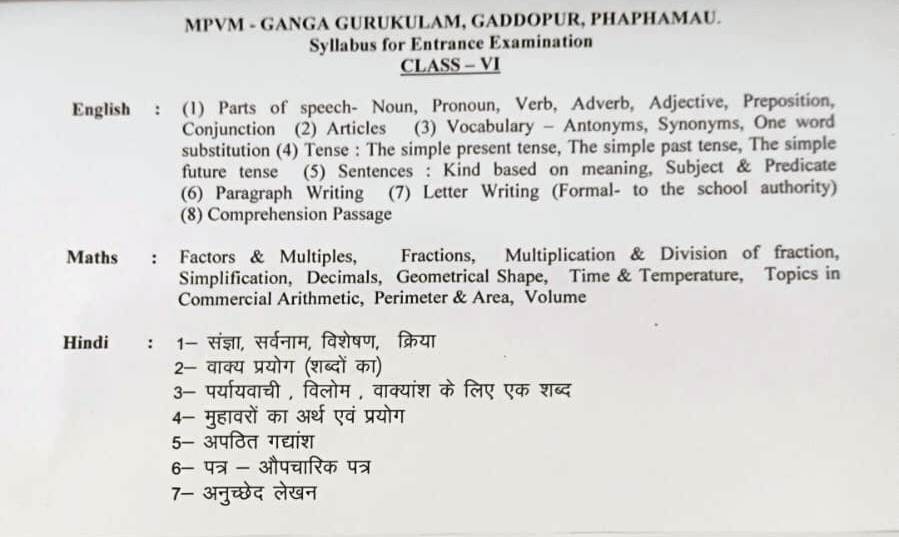 MPVM - GANGA GURUKULAM, GADDOPUR, PHAPHAMAU.
Syllabus for Entrance Examination
CLASS – VI

English : (1) Parts of speech- Noun, Pronoun, Verb, Adverb, Adjective, Preposition, Conjunction (2) Articles (3) Vocabulary – Antonyms, Synonyms, One word substitution (4) Tense : The simple present tense, The simple past tense, The simple future tense (5) Sentences : Kind based on meaning, Subject & Predicate (6) Paragraph Writing (7) Letter Writing (Formal- to the school authority) (8) Comprehension Passage

Maths : Factors & Multiples, Fractions, Multiplication & Division of fraction, Simplification, Decimals, Geometrical Shape, Time & Temperature, Topics in Commercial Arithmetic, Perimeter & Area, Volume

Hindi : 1– संज्ञा, सर्वनाम, विशेषण, क्रिया
2– वाक्य प्रयोग (शब्दों का)
3– पर्यायवाची , विलोम , वाक्यांश के लिए एक शब्द
4– मुहावरों का अर्थ एवं प्रयोग
5– अपठित गद्यांश
6– पत्र – औपचारिक पत्र
7– अनुच्छेद लेखन